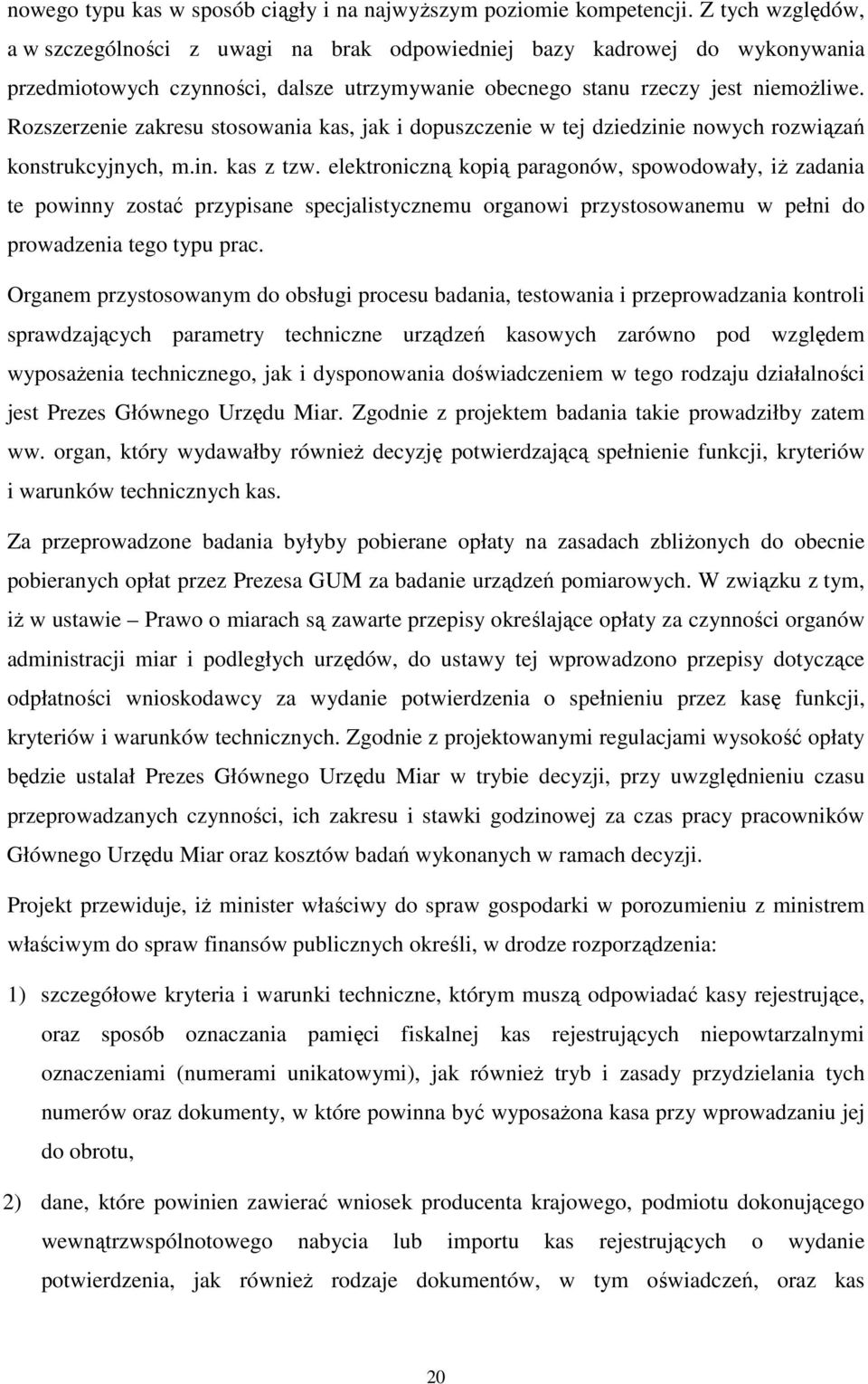 nowego typu kas w sposób ciągły i na najwyższym poziomie kompetencji. Z tych względów, a w szczególności z uwagi na brak odpowiedniej bazy kadrowej do wykonywania przedmiotowych czynności, dalsze utrzymywanie obecnego stanu rzeczy jest niemożliwe. Rozszerzenie zakresu stosowania kas, jak i dopuszczenie w tej dziedzinie nowych rozwiązań konstrukcyjnych, m.in. kas z tzw. elektroniczną kopią paragonów, spowodowały, iż zadania te powinny zostać przypisane specjalistycznemu organowi przystosowanemu w pełni do prowadzenia tego typu prac.

Organem przystosowanym do obsługi procesu badania, testowania i przeprowadzania kontroli sprawdzających parametry techniczne urządzeń kasowych zarówno pod względem wyposażenia technicznego, jak i dysponowania doświadczeniem w tego rodzaju działalności jest Prezes Głównego Urzędu Miar. Zgodnie z projektem badania takie prowadziłby zatem ww. organ, który wydawałby również decyzję potwierdzającą spełnienie funkcji, kryteriów i warunków technicznych kas.

Za przeprowadzone badania byłyby pobierane opłaty na zasadach zbliżonych do obecnie pobieranych opłat przez Prezesa GUM za badanie urządzeń pomiarowych. W związku z tym, iż w ustawie – Prawo o miarach są zawarte przepisy określające opłaty za czynności organów administracji miar i podległych urzędów, do ustawy tej wprowadzono przepisy dotyczące odpłatności wnioskodawcy za wydanie potwierdzenia o spełnieniu przez kasę funkcji, kryteriów i warunków technicznych. Zgodnie z projektowanymi regulacjami wysokość opłaty będzie ustalał Prezes Głównego Urzędu Miar w trybie decyzji, przy uwzględnieniu czasu przeprowadzanych czynności, ich zakresu i stawki godzinowej za czas pracy pracowników Głównego Urzędu Miar oraz kosztów badań wykonanych w ramach decyzji.

Projekt przewiduje, iż minister właściwy do spraw gospodarki w porozumieniu z ministrem właściwym do spraw finansów publicznych określi, w drodze rozporządzenia:

1) szczegółowe kryteria i warunki techniczne, którym muszą odpowiadać kasy rejestrujące, oraz sposób oznaczania pamięci fiskalnej kas rejestrujących niepowtarzalnymi oznaczeniami (numerami unikatowymi), jak również tryb i zasady przydzielania tych numerów oraz dokumenty, w które powinna być wyposażona kasa przy wprowadzaniu jej do obrotu,

2) dane, które powinien zawierać wniosek producenta krajowego, podmiotu dokonującego wewnątrzwspólnotowego nabycia lub importu kas rejestrujących o wydanie potwierdzenia, jak również rodzaje dokumentów, w tym oświadczeń, oraz kas

20